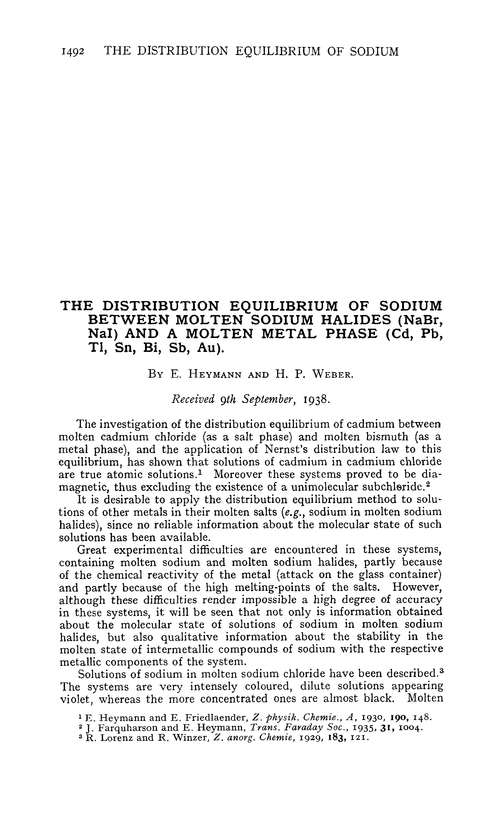 1492 THE DISTRIBUTION EQUILIBRIUM OF SODIUM

THE DISTRIBUTION EQUILIBRIUM OF SODIUM BETWEEN MOLTEN SODIUM HALIDES (NaBr, NaI) AND A MOLTEN METAL PHASE (Cd, Pb, Tl, Sn, Bi, Sb, Au).

By E. Heymann and H. P. Weber.

Received 9th September, 1938.

The investigation of the distribution equilibrium of cadmium between molten cadmium chloride (as a salt phase) and molten bismuth (as a metal phase), and the application of Nernst's distribution law to this equilibrium, has shown that solutions of cadmium in cadmium chloride are true atomic solutions.$^1$ Moreover these systems proved to be diamagnetic, thus excluding the existence of a unimolecular subchloride.$^2$

It is desirable to apply the distribution equilibrium method to solutions of other metals in their molten salts (e.g., sodium in molten sodium halides), since no reliable information about the molecular state of such solutions has been available.

Great experimental difficulties are encountered in these systems, containing molten sodium and molten sodium halides, partly because of the chemical reactivity of the metal (attack on the glass container) and partly because of the high melting-points of the salts. However, although these difficulties render impossible a high degree of accuracy in these systems, it will be seen that not only is information obtained about the molecular state of solutions of sodium in molten sodium halides, but also qualitative information about the stability in the molten state of intermetallic compounds of sodium with the respective metallic components of the system.

Solutions of sodium in molten sodium chloride have been described.$^3$ The systems are very intensely coloured, dilute solutions appearing violet, whereas the more concentrated ones are almost black. Molten

$^1$ E. Heymann and E. Friedlaender, Z. physik. Chemie., A, 1930, 190, 148.
$^2$ J. Farquharson and E. Heymann, Trans. Faraday Soc., 1935, 31, 1004.
$^3$ R. Lorenz and R. Winzer, Z. anorg. Chemie, 1929, 183, 121.